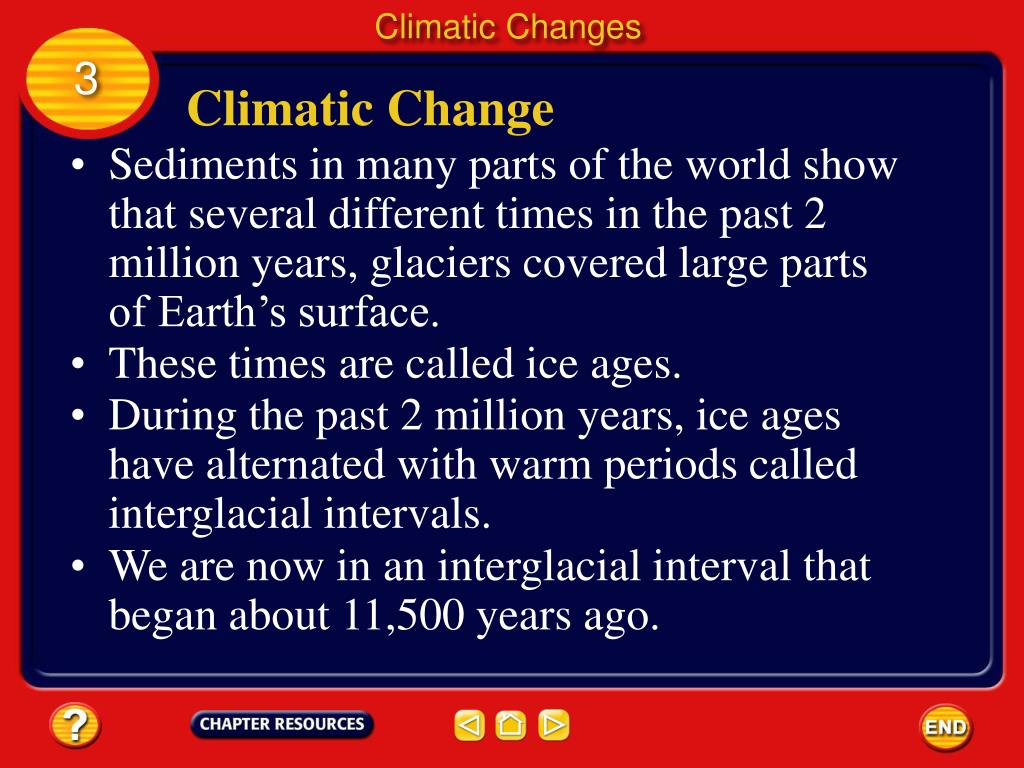 Climatic Changes

3

Climatic Change

• Sediments in many parts of the world show that several different times in the past 2 million years, glaciers covered large parts of Earth's surface.

• These times are called ice ages.

• During the past 2 million years, ice ages have alternated with warm periods called interglacial intervals.

• We are now in an interglacial interval that began about 11,500 years ago.

?

CHAPTER RESOURCES

END